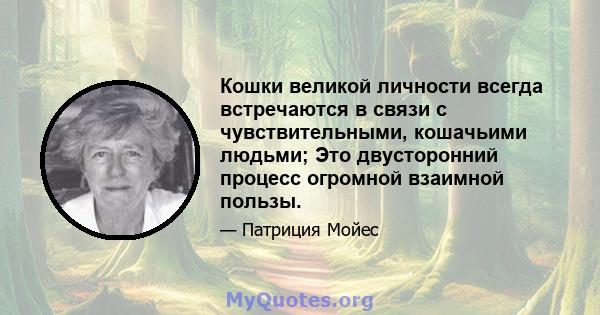 Кошки великой личности всегда встречаются в связи с чувствительными, кошачьими людьми; Это двусторонний процесс огромной взаимной пользы.

— Патриция Мойес

MyQuotes.org